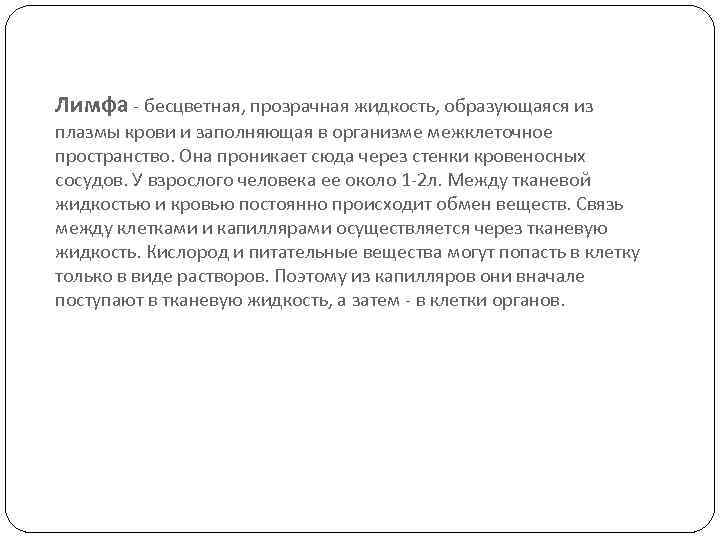 Лимфа - бесцветная, прозрачная жидкость, образующаяся из плазмы крови и заполняющая в организме межклеточное пространство. Она проникает сюда через стенки кровеносных сосудов. У взрослого человека ее около 1-2л. Между тканевой жидкостью и кровью постоянно происходит обмен веществ. Связь между клетками и капиллярами осуществляется через тканевую жидкость. Кислород и питательные вещества могут попасть в клетку только в виде растворов. Поэтому из капилляров они вначале поступают в тканевую жидкость, а затем - в клетки органов.